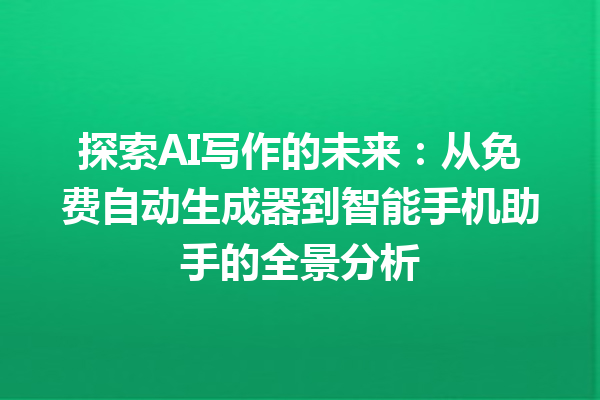 探索AI写作的未来：从免费自动生成器到智能手机助手的全景分析